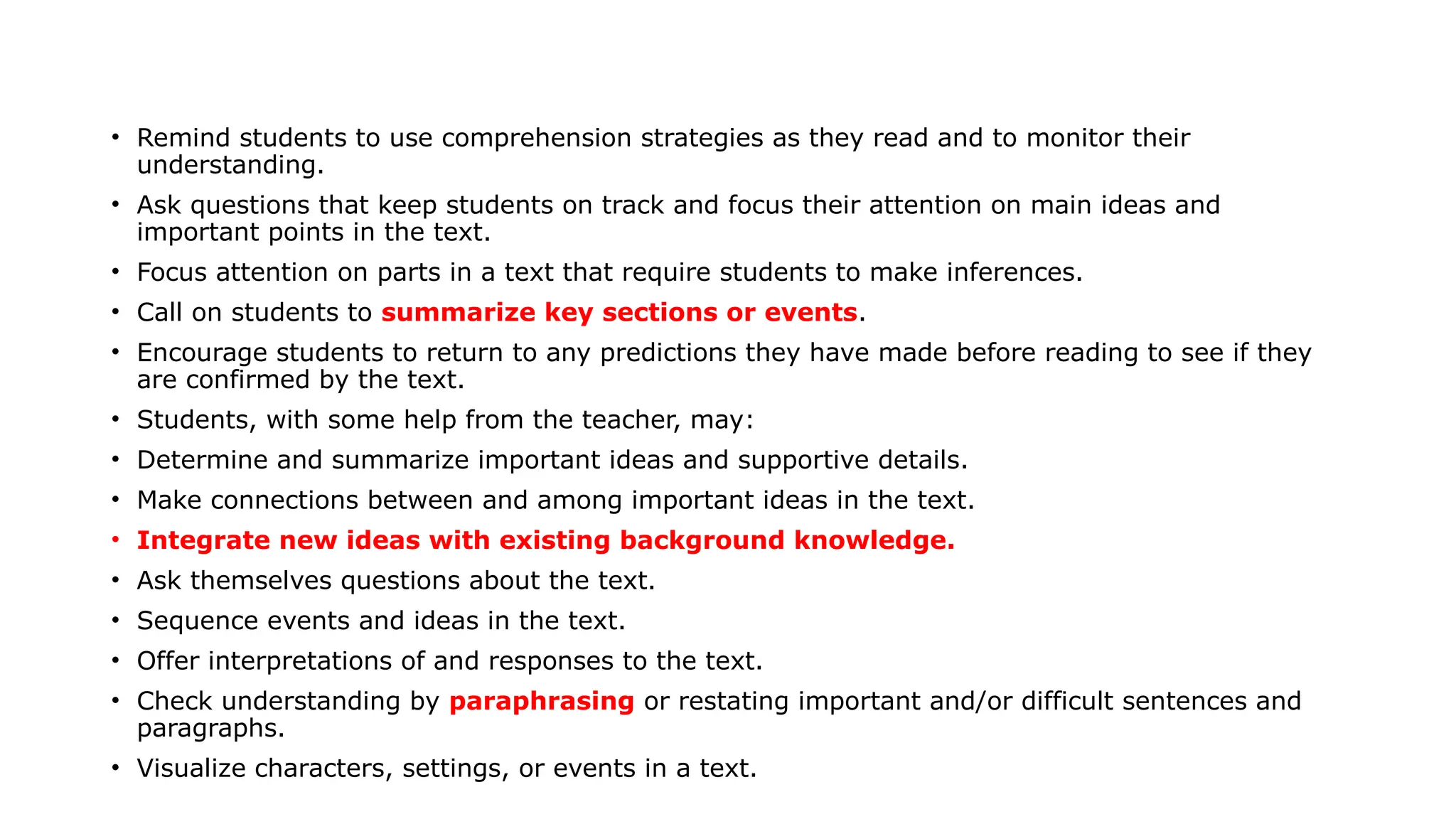 • Remind students to use comprehension strategies as they read and to monitor their understanding.
• Ask questions that keep students on track and focus their attention on main ideas and important points in the text.
• Focus attention on parts in a text that require students to make inferences.
• Call on students to summarize key sections or events.
• Encourage students to return to any predictions they have made before reading to see if they are confirmed by the text.
• Students, with some help from the teacher, may:
• Determine and summarize important ideas and supportive details.
• Make connections between and among important ideas in the text.
• Integrate new ideas with existing background knowledge.
• Ask themselves questions about the text.
• Sequence events and ideas in the text.
• Offer interpretations of and responses to the text.
• Check understanding by paraphrasing or restating important and/or difficult sentences and paragraphs.
• Visualize characters, settings, or events in a text.